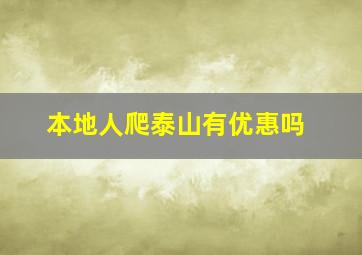 本地人爬泰山有优惠吗